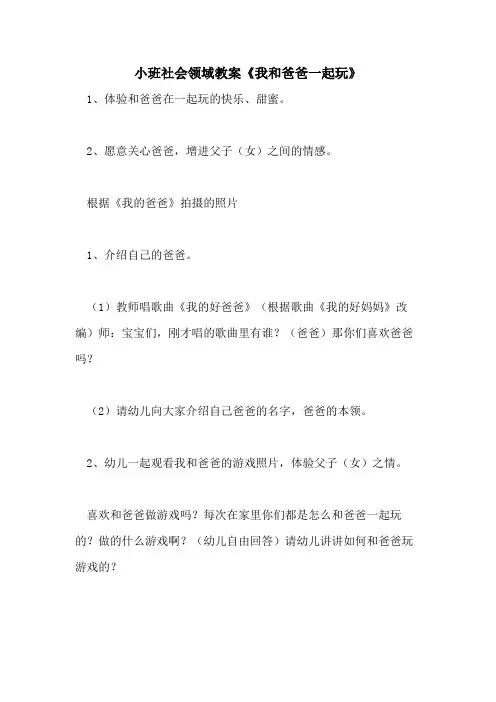 小班社会领域教案《我和爸爸一起玩》

1、体验和爸爸在一起玩的快乐、甜蜜。

2、愿意关心爸爸，增进父子（女）之间的情感。

根据《我的爸爸》拍摄的照片

1、介绍自己的爸爸。

（1）教师唱歌曲《我的好爸爸》（根据歌曲《我的好妈妈》改编）师：宝宝们，刚才唱的歌曲里有谁？（爸爸）那你们喜欢爸爸吗？

（2）请幼儿向大家介绍自己爸爸的名字，爸爸的本领。

2、幼儿一起观看我和爸爸的游戏照片，体验父子（女）之情。

喜欢和爸爸做游戏吗？每次在家里你们都是怎么和爸爸一起玩的？做的什么游戏啊？（幼儿自由回答）请幼儿讲讲如何和爸爸玩游戏的？